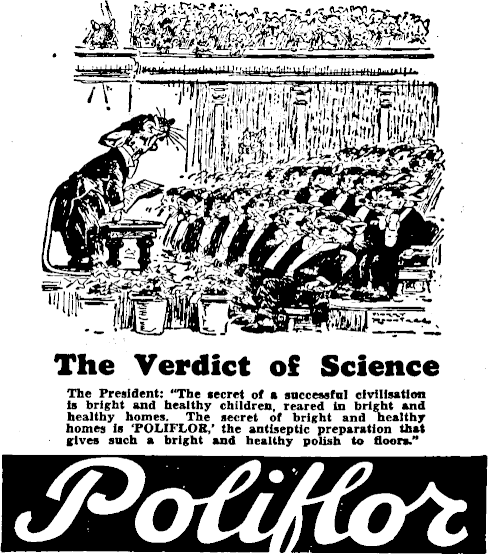 The Verdict of Science

The President: "The secret of a successful civilisation is bright and healthy children, reared in bright and healthy homes. The secret of bright and healthy homes is 'POLIFLOR,' the antiseptic preparation that gives such a bright and healthy polish to floors."

Poliflor